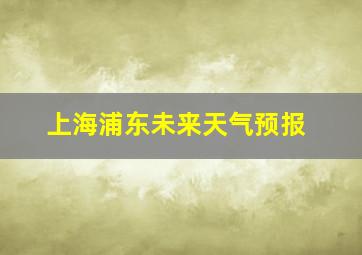 上海浦东未来天气预报